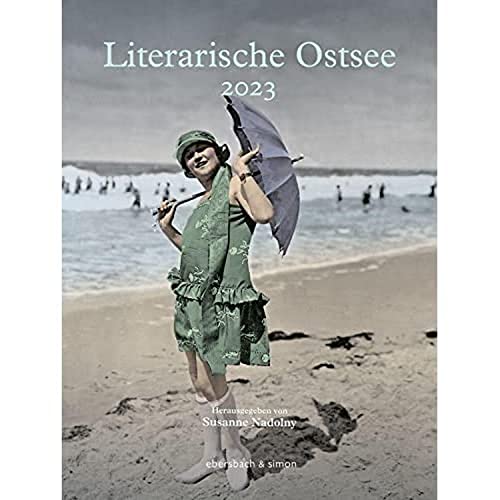 Literarische Ostsee
2023

Herausgegeben von
Susanne Nadolny

ebersbach & simon